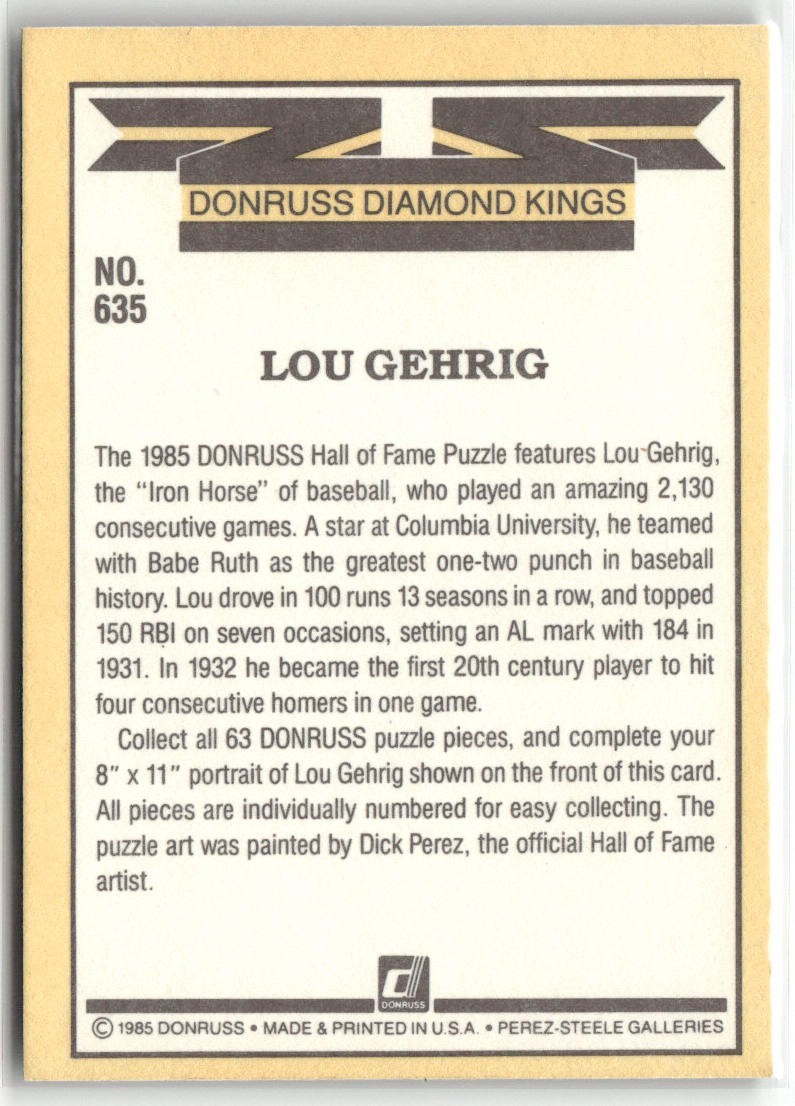 DONRUSS DIAMOND KINGS

NO. 635

LOU GEHRIG

The 1985 DONRUSS Hall of Fame Puzzle features Lou Gehrig, the "Iron Horse" of baseball, who played an amazing 2,130 consecutive games. A star at Columbia University, he teamed with Babe Ruth as the greatest one-two punch in baseball history. Lou drove in 100 runs 13 seasons in a row, and topped 150 RBI on seven occasions, setting an AL mark with 184 in 1931. In 1932 he became the first 20th century player to hit four consecutive homers in one game.

Collect all 63 DONRUSS puzzle pieces, and complete your 8" x 11" portrait of Lou Gehrig shown on the front of this card. All pieces are individually numbered for easy collecting. The puzzle art was painted by Dick Perez, the official Hall of Fame artist.

DONRUSS

© 1985 DONRUSS • MADE & PRINTED IN U.S.A. • PEREZ-STEELE GALLERIES